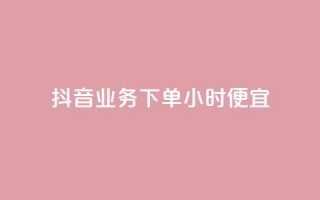 抖音业务下单小时便宜